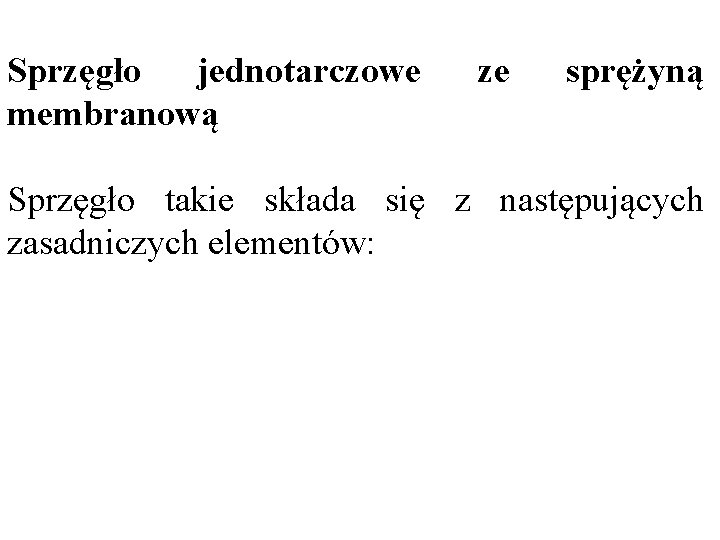 Sprzęgło jednotarczowe ze sprężyną membranową

Sprzęgło takie składa się z następujących zasadniczych elementów: